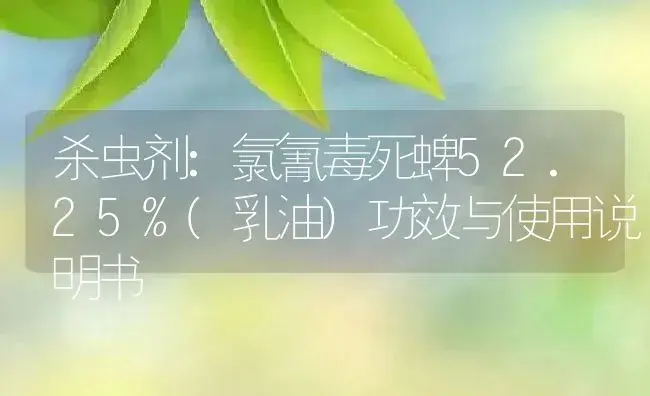 杀虫剂：氯氰毒死蜱52.25%（乳油）功效与使用说明书